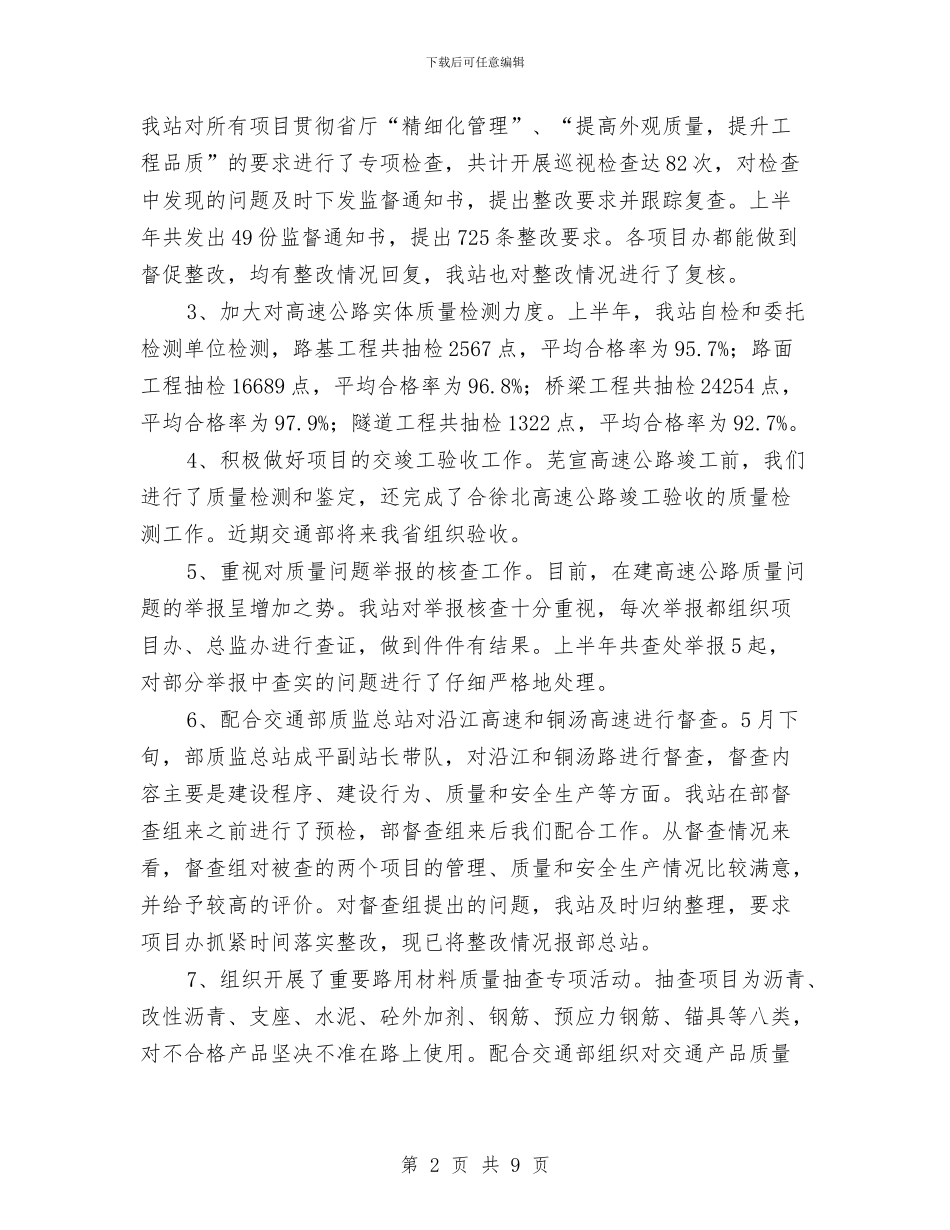 下载后可任意编辑

我站对所有项目贯彻省厅“精细化管理”、“提高外观质量，提升工程品质”的要求进行了专项检查，共计开展巡视检查达82次，对检查中发现的问题及时下发监督通知书，提出整改要求并跟踪复查。上半年共发出49份监督通知书，提出725条整改要求。各项目办都能做到督促整改，均有整改情况回复，我站也对整改情况进行了复核。

3、加大对高速公路实体质量检测力度。上半年，我站自检和委托检测单位检测，路基工程共抽检2567点，平均合格率为95.7%；路面工程抽检16689点，平均合格率为96.8%；桥梁工程共抽检24254点，平均合格率为97.9%；隧道工程共抽检1322点，平均合格率为92.7%。

4、积极做好项目的交竣工验收工作。芜宣高速公路竣工前，我们进行了质量检测和鉴定，还完成了合徐北高速公路竣工验收的质量检测工作。近期交通部将来我省组织验收。

5、重视对质量问题举报的核查工作。目前，在建高速公路质量问题的举报呈增加之势。我站对举报核查十分重视，每次举报都组织项目办、总监办进行查证，做到件件有结果。上半年共查处举报5起，对部分举报中查实的问题进行了仔细严格地处理。

6、配合交通部质监总站对沿江高速和铜汤高速进行督查。5月下旬，部质监总站成平副站长带队，对沿江和铜汤路进行督查，督查内容主要是建设程序、建设行为、质量和安全生产等方面。我站在部督查组来之前进行了预检，部督查组来后我们配合工作。从督查情况来看，督查组对被查的两个项目的管理、质量和安全生产情况比较满意，并给予较高的评价。对督查组提出的问题，我站及时归纳整理，要求项目办抓紧时间落实整改，现已将整改情况报部总站。

7、组织开展了重要路用材料质量抽查专项活动。抽查项目为沥青、改性沥青、支座、水泥、砼外加剂、钢筋、预应力钢筋、锚具等八类，对不合格产品坚决不准在路上使用。配合交通部组织对交通产品质量

第2页 共9页